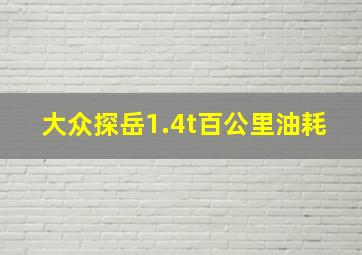 大众探岳1.4t百公里油耗